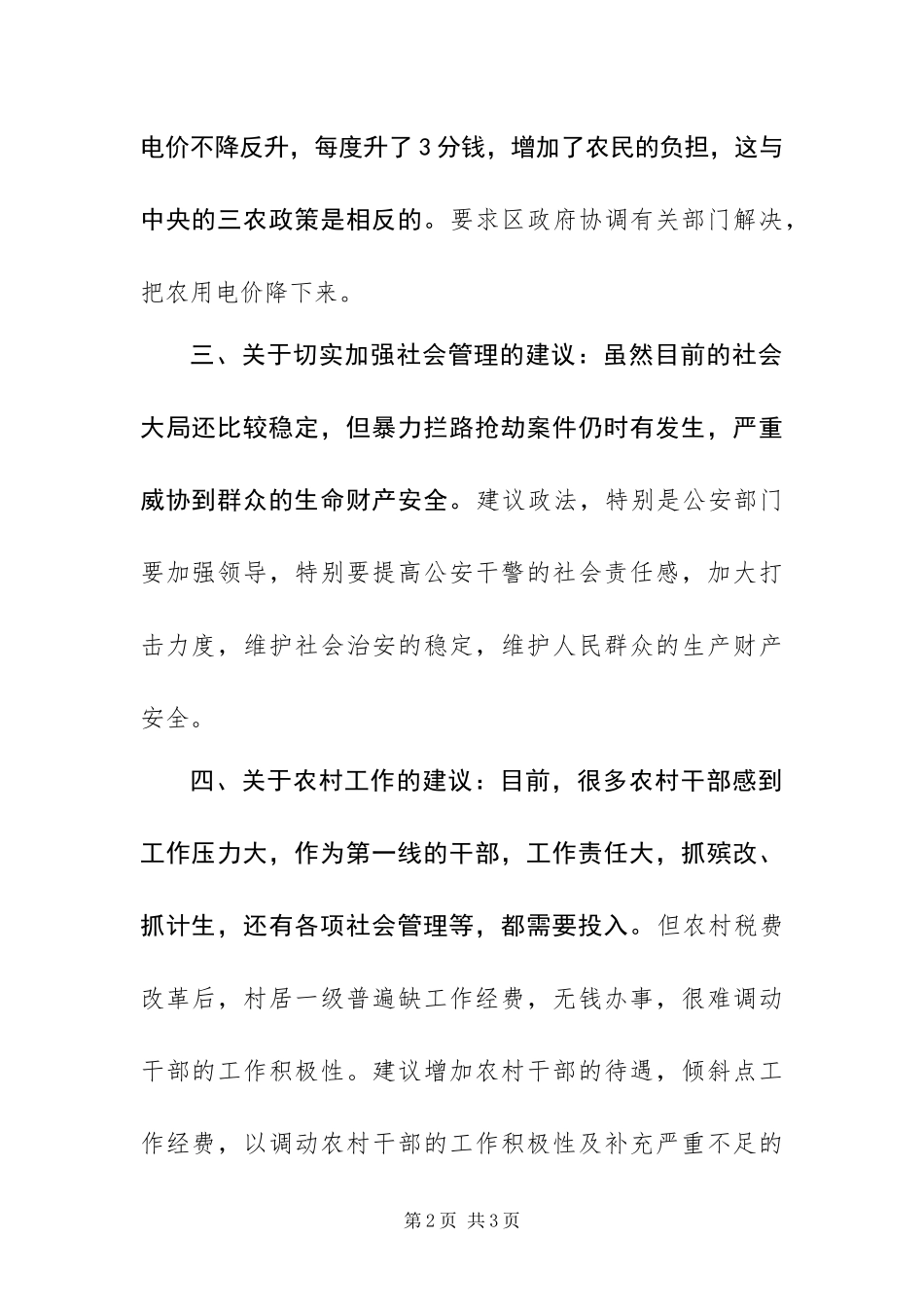 电价不降反升，每度升了3分钱，增加了农民的负担，这与中央的三农政策是相反的。要求区政府协调有关部门解决，把农用电价降下来。

三、关于切实加强社会管理的建议：虽然目前的社会大局还比较稳定，但暴力拦路抢劫案件仍时有发生，严重威协到群众的生命财产安全。建议政法，特别是公安部门要加强领导，特别要提高公安干警的社会责任感，加大打击力度，维护社会治安的稳定，维护人民群众的生产财产安全。

四、关于农村工作的建议：目前，很多农村干部感到工作压力大，作为第一线的干部，工作责任大，抓殡改、抓计生，还有各项社会管理等，都需要投入。但农村税费改革后，村居一级普遍缺工作经费，无钱办事，很难调动干部的工作积极性。建议增加农村干部的待遇，倾斜点工作经费，以调动农村干部的工作积极性及补充严重不足的

第2页 共3页